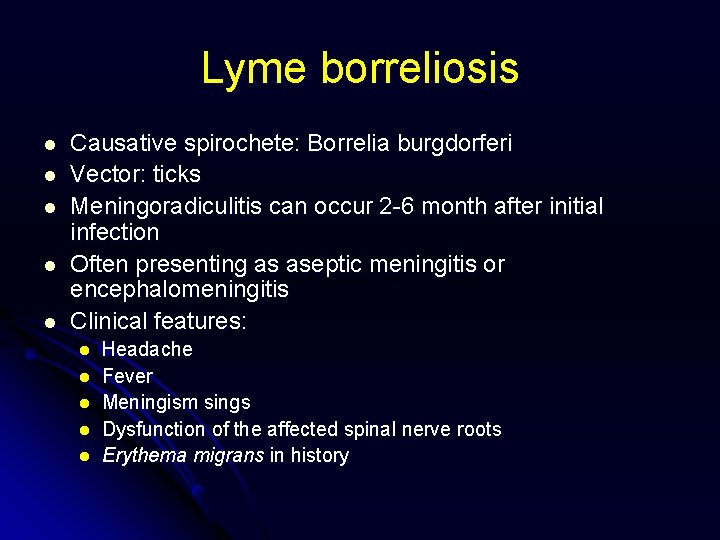 Lyme borreliosis

- Causative spirochete: Borrelia burgdorferi
- Vector: ticks
- Meningoradiculitis can occur 2-6 month after initial infection
- Often presenting as aseptic meningitis or encephalomeningitis
- Clinical features:
  - Headache
  - Fever
  - Meningism sings
  - Dysfunction of the affected spinal nerve roots
  - Erythema migrans in history